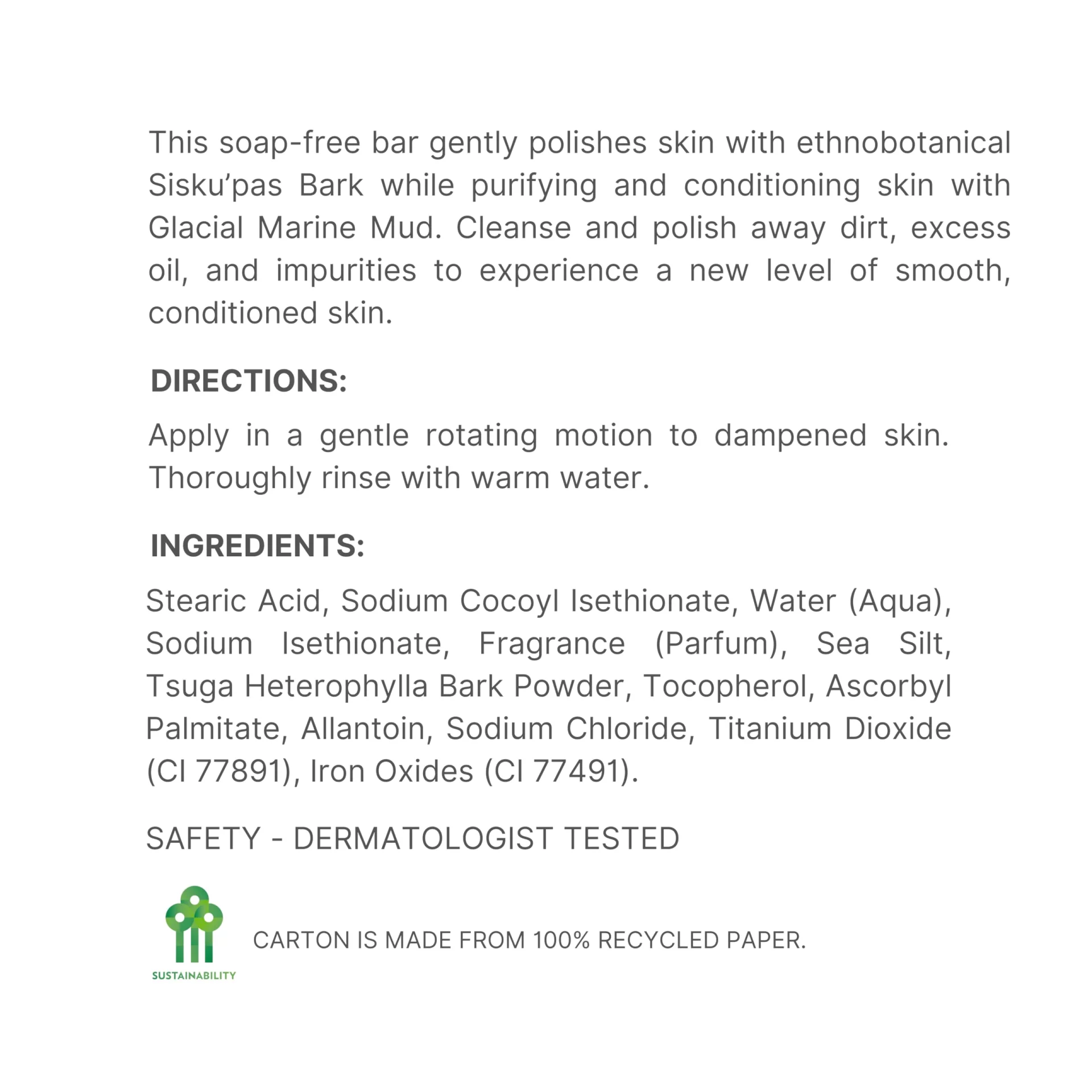 This soap-free bar gently polishes skin with ethnobotanical Sisku'pas Bark while purifying and conditioning skin with Glacial Marine Mud. Cleanse and polish away dirt, excess oil, and impurities to experience a new level of smooth, conditioned skin.

DIRECTIONS:

Apply in a gentle rotating motion to dampened skin. Thoroughly rinse with warm water.

INGREDIENTS:

Stearic Acid, Sodium Cocoyl Isethionate, Water (Aqua), Sodium Isethionate, Fragrance (Parfum), Sea Silt, Tsuga Heterophylla Bark Powder, Tocopherol, Ascorbyl Palmitate, Allantoin, Sodium Chloride, Titanium Dioxide (CI 77891), Iron Oxides (CI 77491).

SAFETY - DERMATOLOGIST TESTED

SUSTAINABILITY

CARTON IS MADE FROM 100% RECYCLED PAPER.